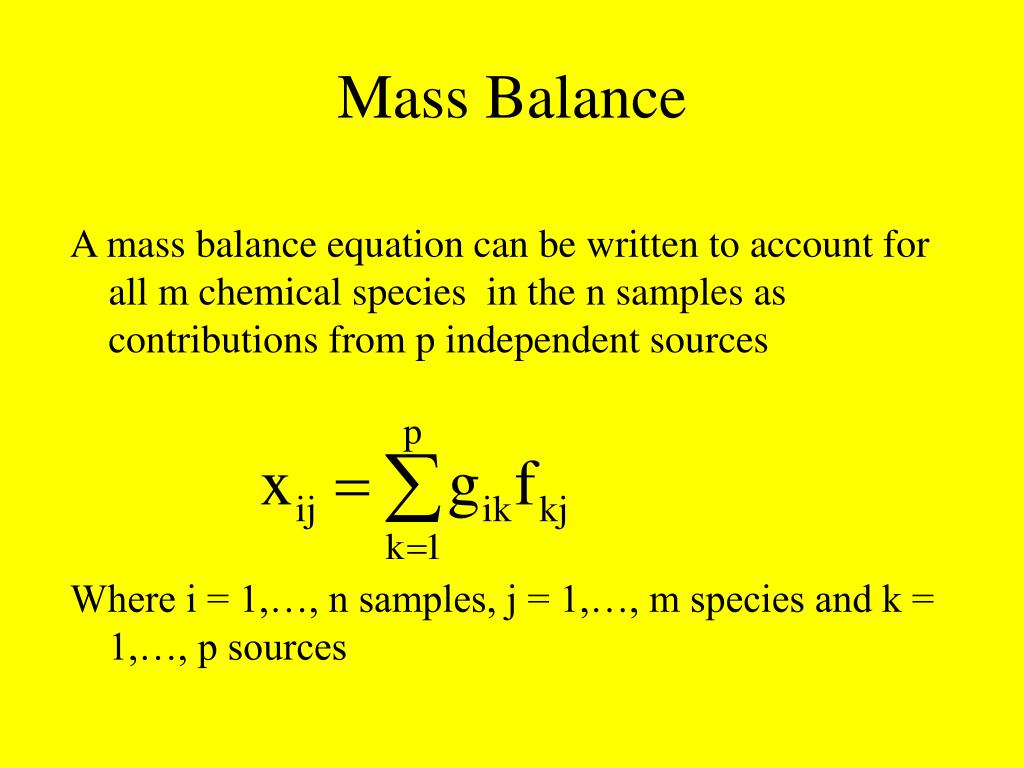 Mass Balance

A mass balance equation can be written to account for all m chemical species in the n samples as contributions from p independent sources

$x_{ij} = \sum_{k=1}^{p} g_{ik} f_{kj}$

Where i = 1,…, n samples, j = 1,…, m species and k = 1,…, p sources